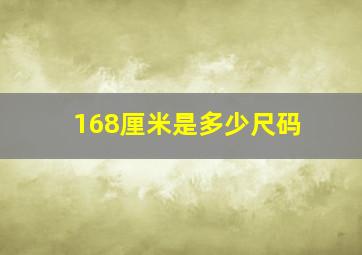 168厘米是多少尺码